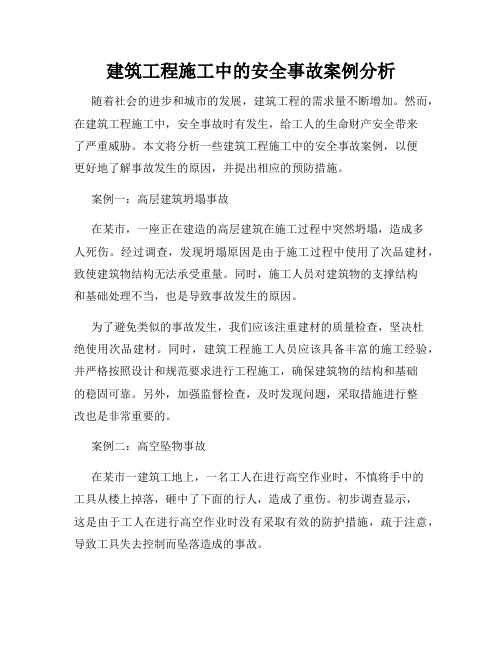 建筑工程施工中的安全事故案例分析

随着社会的进步和城市的发展，建筑工程的需求量不断增加。然而，在建筑工程施工中，安全事故时有发生，给工人的生命财产安全带来了严重威胁。本文将分析一些建筑工程施工中的安全事故案例，以便更好地了解事故发生的原因，并提出相应的预防措施。

案例一：高层建筑坍塌事故

在某市，一座正在建造的高层建筑在施工过程中突然坍塌，造成多人死伤。经过调查，发现坍塌原因是由于施工过程中使用了次品建材，致使建筑物结构无法承受重量。同时，施工人员对建筑物的支撑结构和基础处理不当，也是导致事故发生的原因。

为了避免类似的事故发生，我们应该注重建材的质量检查，坚决杜绝使用次品建材。同时，建筑工程施工人员应该具备丰富的施工经验，并严格按照设计和规范要求进行工程施工，确保建筑物的结构和基础的稳固可靠。另外，加强监督检查，及时发现问题，采取措施进行整改也是非常重要的。

案例二：高空坠物事故

在某市一建筑工地上，一名工人在进行高空作业时，不慎将手中的工具从楼上掉落，砸中了下面的行人，造成了重伤。初步调查显示，这是由于工人在进行高空作业时没有采取有效的防护措施，疏于注意，导致工具失去控制而坠落造成的事故。